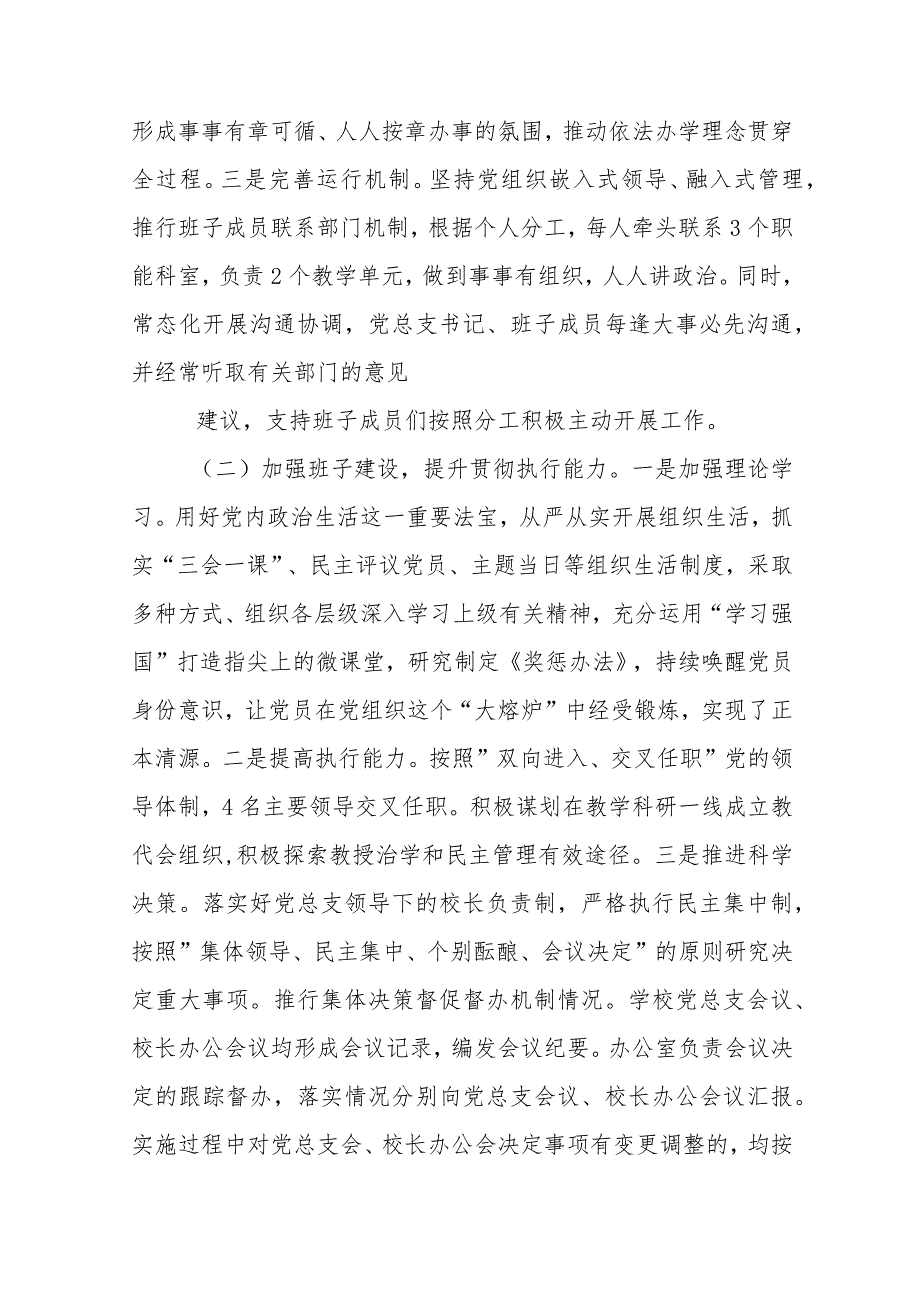 形成事事有章可循、人人按章办事的氛围，推动依法办学理念贯穿全过程。三是完善运行机制。坚持党组织嵌入式领导、融入式管理，推行班子成员联系部门机制，根据个人分工，每人牵头联系3个职能科室，负责2个教学单元，做到事事有组织，人人讲政治。同时，常态化开展沟通协调，党总支书记、班子成员每逢大事必先沟通，并经常听取有关部门的意见

建议，支持班子成员们按照分工积极主动开展工作。

（二）加强班子建设，提升贯彻执行能力。一是加强理论学习。用好党内政治生活这一重要法宝，从严从实开展组织生活，抓实“三会一课”、民主评议党员、主题当日等组织生活制度，采取多种方式、组织各层级深入学习上级有关精神，充分运用“学习强国”打造指尖上的微课堂，研究制定《奖惩办法》，持续唤醒党员身份意识，让党员在党组织这个“大熔炉”中经受锻炼，实现了正本清源。二是提高执行能力。按照”双向进入、交叉任职”党的领导体制，4名主要领导交叉任职。积极谋划在教学科研一线成立教代会组织,积极探索教授治学和民主管理有效途径。三是推进科学决策。落实好党总支领导下的校长负责制，严格执行民主集中制，按照”集体领导、民主集中、个别酝酿、会议决定”的原则研究决定重大事项。推行集体决策督促督办机制情况。学校党总支会议、校长办公会议均形成会议记录，编发会议纪要。办公室负责会议决定的跟踪督办，落实情况分别向党总支会议、校长办公会议汇报。实施过程中对党总支会、校长办公会决定事项有变更调整的，均按